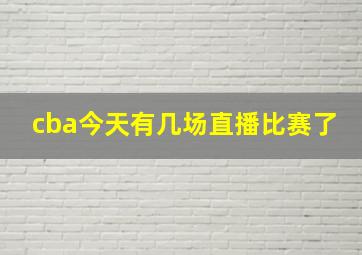 cba今天有几场直播比赛了